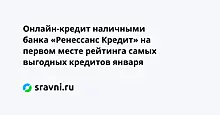 Онлайн-кредит наличными банка «Ренессанс Кредит» на первом месте рейтинга самых выгодных кредитов января

sravni.ru